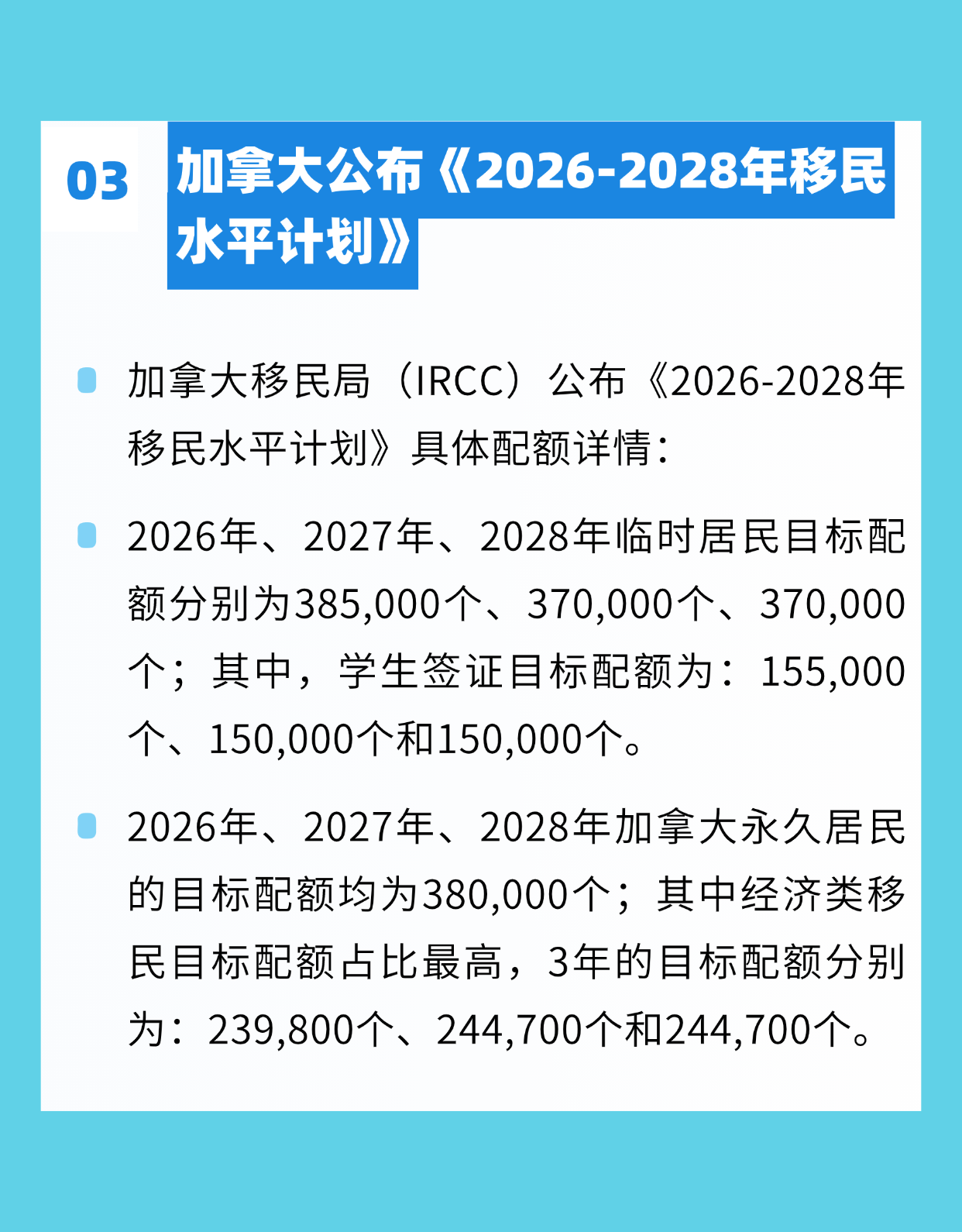 03

加拿大公布《2026-2028年移民水平计划》

加拿大移民局（IRCC）公布《2026-2028年移民水平计划》具体配额详情：

2026年、2027年、2028年临时居民目标配额分别为385,000个、370,000个、370,000个；其中，学生签证目标配额为：155,000个、150,000个和150,000个。

2026年、2027年、2028年加拿大永久居民的目标配额均为380,000个；其中经济类移民目标配额占比最高，3年的目标配额分别为：239,800个、244,700个和244,700个。